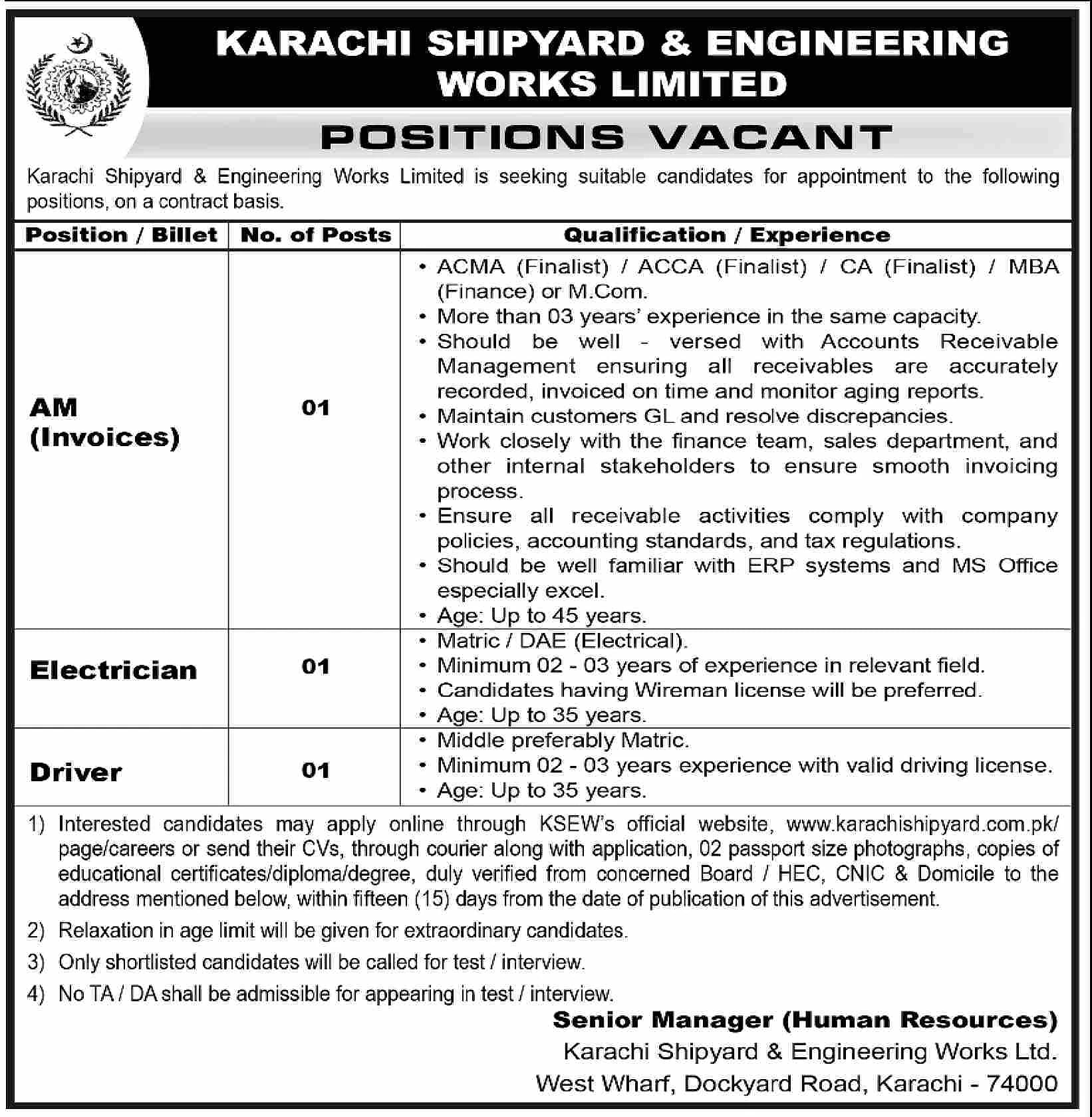 KARACHI SHIPYARD & ENGINEERING WORKS LIMITED

POSITIONS VACANT

Karachi Shipyard & Engineering Works Limited is seeking suitable candidates for appointment to the following positions, on a contract basis.

| Position / Billet | No. of Posts | Qualification / Experience |
|---|---|---|
| AM (Invoices) | 01 | • ACMA (Finalist) / ACCA (Finalist) / CA (Finalist) / MBA (Finance) or M.Com. • More than 03 years' experience in the same capacity. • Should be well - versed with Accounts Receivable Management ensuring all receivables are accurately recorded, invoiced on time and monitor aging reports. • Maintain customers GL and resolve discrepancies. • Work closely with the finance team, sales department, and other internal stakeholders to ensure smooth invoicing process. • Ensure all receivable activities comply with company policies, accounting standards, and tax regulations. • Should be well familiar with ERP systems and MS Office especially excel. • Age: Up to 45 years. |
| Electrician | 01 | • Matric / DAE (Electrical). • Minimum 02 - 03 years of experience in relevant field. • Candidates having Wireman license will be preferred. • Age: Up to 35 years. |
| Driver | 01 | • Middle preferably Matric. • Minimum 02 - 03 years experience with valid driving license. • Age: Up to 35 years. |

1) Interested candidates may apply online through KSEW's official website, www.karachishipyard.com.pk/page/careers or send their CVs, through courier along with application, 02 passport size photographs, copies of educational certificates/diploma/degree, duly verified from concerned Board / HEC, CNIC & Domicile to the address mentioned below, within fifteen (15) days from the date of publication of this advertisement.

2) Relaxation in age limit will be given for extraordinary candidates.

3) Only shortlisted candidates will be called for test / interview.

4) No TA / DA shall be admissible for appearing in test / interview.

Senior Manager (Human Resources)
Karachi Shipyard & Engineering Works Ltd.
West Wharf, Dockyard Road, Karachi - 74000